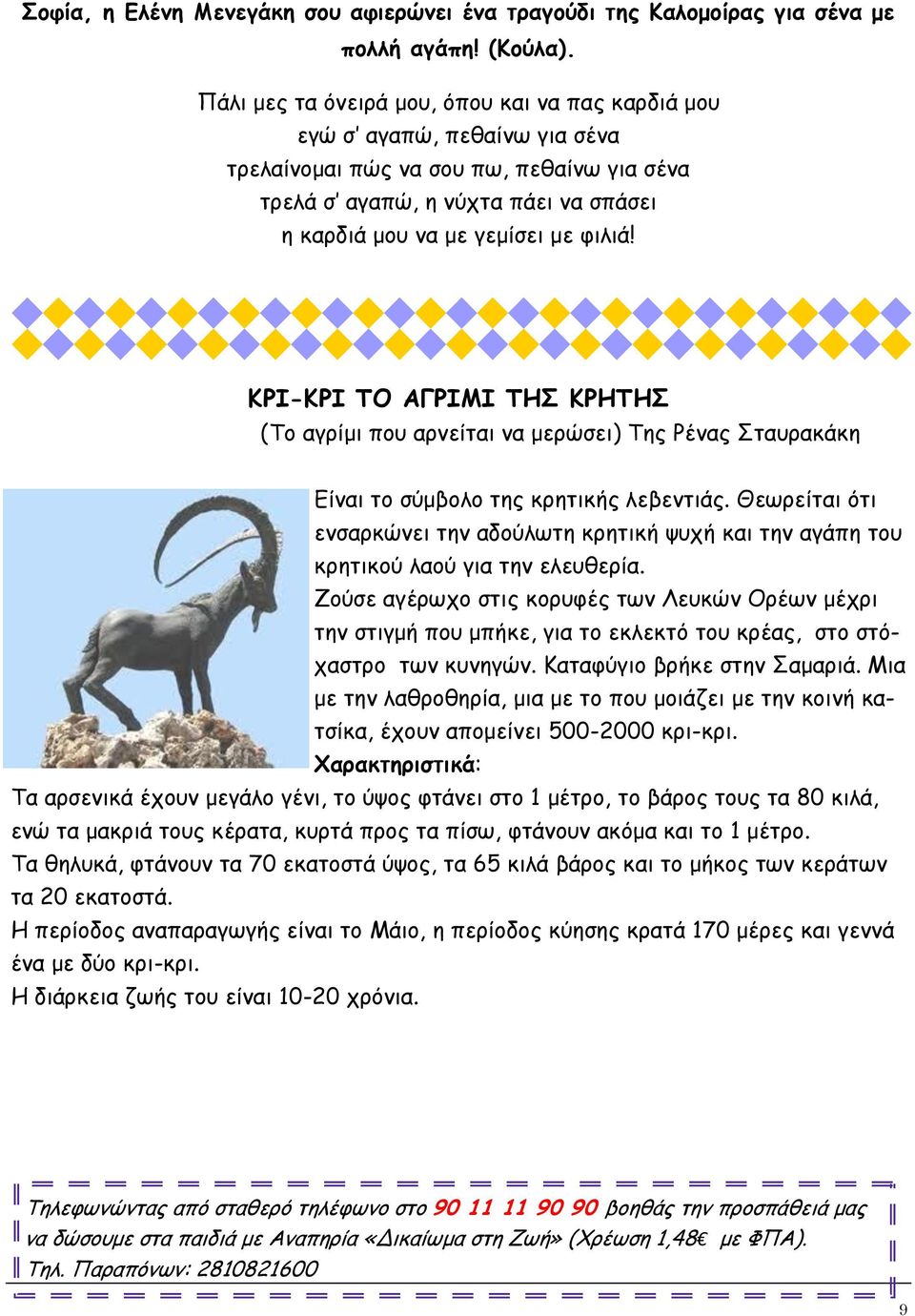 Σοφία, η Ελένη Μενεγάκη σου αφιερώνει ένα τραγούδι της Καλομοίρας για σένα με πολλή αγάπη! (Κούλα).

Πάλι μες τα όνειρά μου, όπου και να πας καρδιά μου
εγώ σ' αγαπώ, πεθαίνω για σένα
τρελαίνομαι πώς να σου πω, πεθαίνω για σένα
τρελά σ' αγαπώ, η νύχτα πάει να σπάσει
η καρδιά μου να με γεμίσει με φιλιά!

ΚΡΙ-ΚΡΙ ΤΟ ΑΓΡΙΜΙ ΤΗΣ ΚΡΗΤΗΣ
(Το αγρίμι που αρνείται να μερώσει) Της Ρένας Σταυρακάκη

Είναι το σύμβολο της κρητικής λεβεντιάς. Θεωρείται ότι ενσαρκώνει την αδούλωτη κρητική ψυχή και την αγάπη του κρητικού λαού για την ελευθερία.
Ζούσε αγέρωχο στις κορυφές των Λευκών Ορέων μέχρι την στιγμή που μπήκε, για το εκλεκτό του κρέας, στο στόχαστρο των κυνηγών. Καταφύγιο βρήκε στην Σαμαριά. Μια με την λαθροθηρία, μια με το που μοιάζει με την κοινή κατσίκα, έχουν απομείνει 500-2000 κρι-κρι.
Χαρακτηριστικά:
Τα αρσενικά έχουν μεγάλο γένι, το ύψος φτάνει στο 1 μέτρο, το βάρος τους τα 80 κιλά, ενώ τα μακριά τους κέρατα, κυρτά προς τα πίσω, φτάνουν ακόμα και το 1 μέτρο.
Τα θηλυκά, φτάνουν τα 70 εκατοστά ύψος, τα 65 κιλά βάρος και το μήκος των κεράτων τα 20 εκατοστά.
Η περίοδος αναπαραγωγής είναι το Μάιο, η περίοδος κύησης κρατά 170 μέρες και γεννά ένα με δύο κρι-κρι.
Η διάρκεια ζωής του είναι 10-20 χρόνια.

Τηλεφωνώντας από σταθερό τηλέφωνο στο 90 11 11 90 90 βοηθάς την προσπάθειά μας να δώσουμε στα παιδιά με Αναπηρία «Δικαίωμα στη Ζωή» (Χρέωση 1,48€ με ΦΠΑ).
Τηλ. Παραπόνων: 2810821600

9